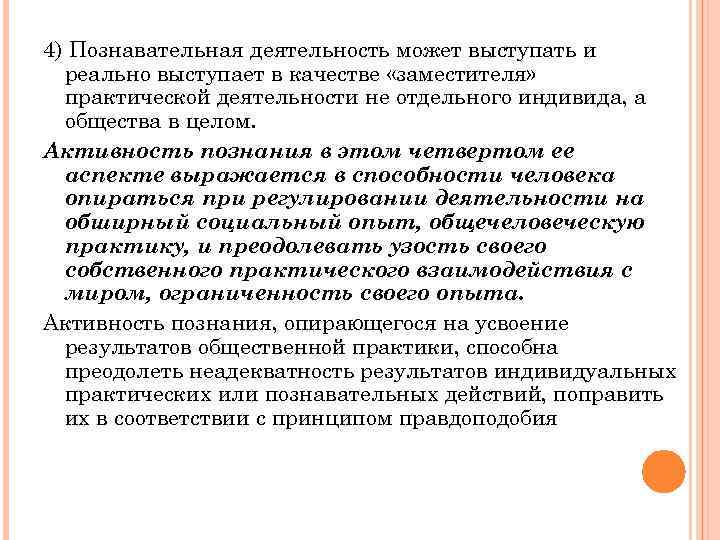 4) Познавательная деятельность может выступать и реально выступает в качестве «заместителя» практической деятельности не отдельного индивида, а общества в целом.

Активность познания в этом четвертом ее аспекте выражается в способности человека опираться при регулировании деятельности на обширный социальный опыт, общечеловеческую практику, и преодолевать узость своего собственного практического взаимодействия с миром, ограниченность своего опыта.

Активность познания, опирающегося на усвоение результатов общественной практики, способна преодолеть неадекватность результатов индивидуальных практических или познавательных действий, поправить их в соответствии с принципом правдоподобия